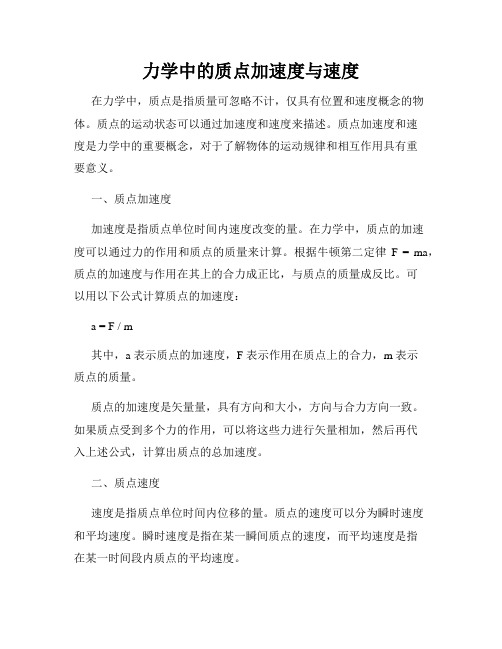 力学中的质点加速度与速度

在力学中，质点是指质量可忽略不计，仅具有位置和速度概念的物体。质点的运动状态可以通过加速度和速度来描述。质点加速度和速度是力学中的重要概念，对于了解物体的运动规律和相互作用具有重要意义。

一、质点加速度

加速度是指质点单位时间内速度改变的量。在力学中，质点的加速度可以通过力的作用和质点的质量来计算。根据牛顿第二定律 $F = ma$，质点的加速度与作用在其上的合力成正比，与质点的质量成反比。可以用以下公式计算质点的加速度：

$a = F / m$

其中，a 表示质点的加速度，F 表示作用在质点上的合力，m 表示质点的质量。

质点的加速度是矢量量，具有方向和大小，方向与合力方向一致。如果质点受到多个力的作用，可以将这些力进行矢量相加，然后再代入上述公式，计算出质点的总加速度。

二、质点速度

速度是指质点单位时间内位移的量。质点的速度可以分为瞬时速度和平均速度。瞬时速度是指在某一瞬间质点的速度，而平均速度是指在某一时间段内质点的平均速度。